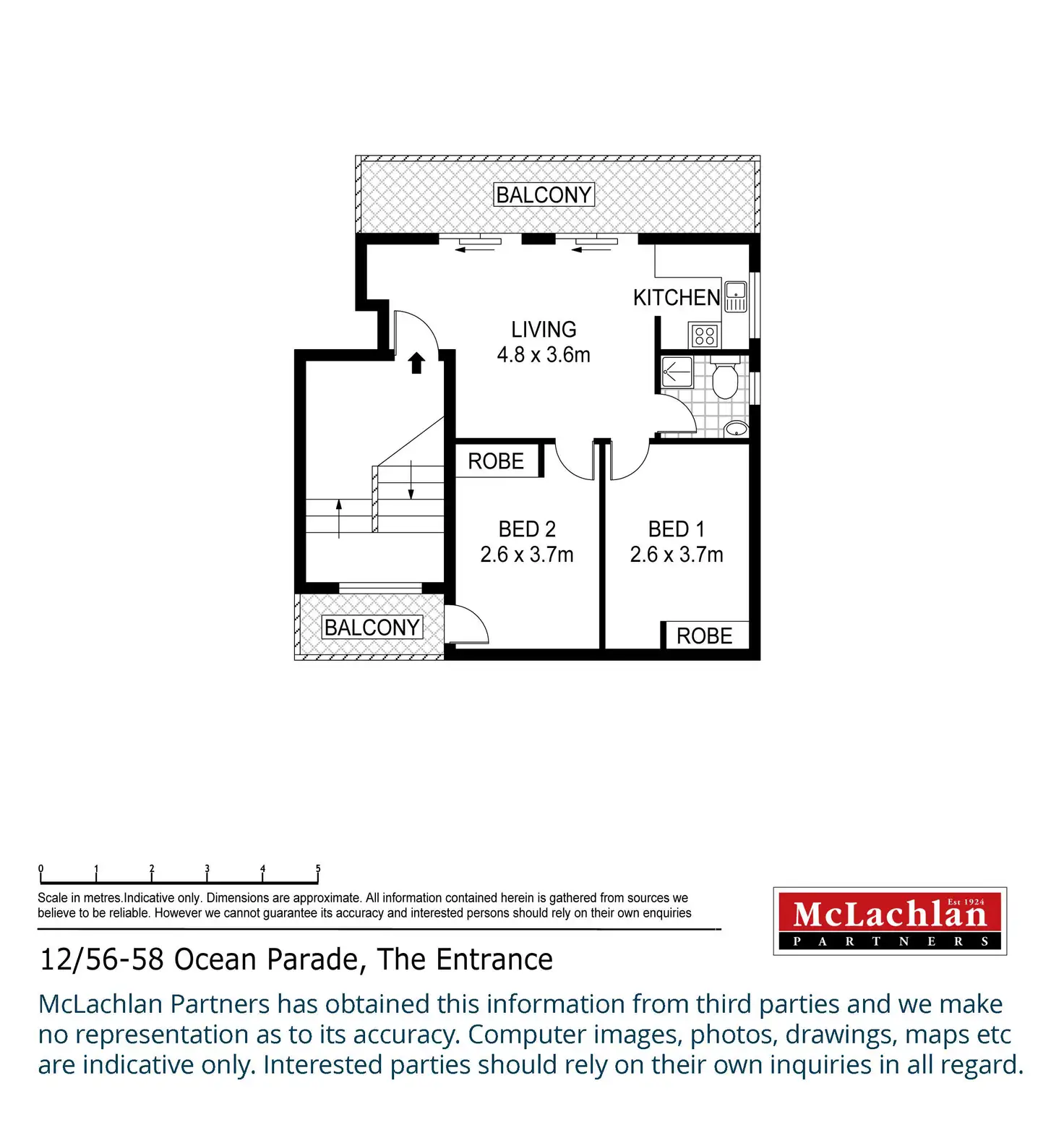 BALCONY

KITCHEN

LIVING
4.8 x 3.6m

ROBE

BED 2
2.6 x 3.7m

BED 1
2.6 x 3.7m

BALCONY

ROBE

0 1 2 3 4 5

Scale in metres.Indicative only. Dimensions are approximate. All information contained herein is gathered from sources we believe to be reliable. However we cannot guarantee its accuracy and interested persons should rely on their own enquiries

Est 1924
McLachlan
PARTNERS

12/56-58 Ocean Parade, The Entrance

McLachlan Partners has obtained this information from third parties and we make no representation as to its accuracy. Computer images, photos, drawings, maps etc are indicative only. Interested parties should rely on their own inquiries in all regard.